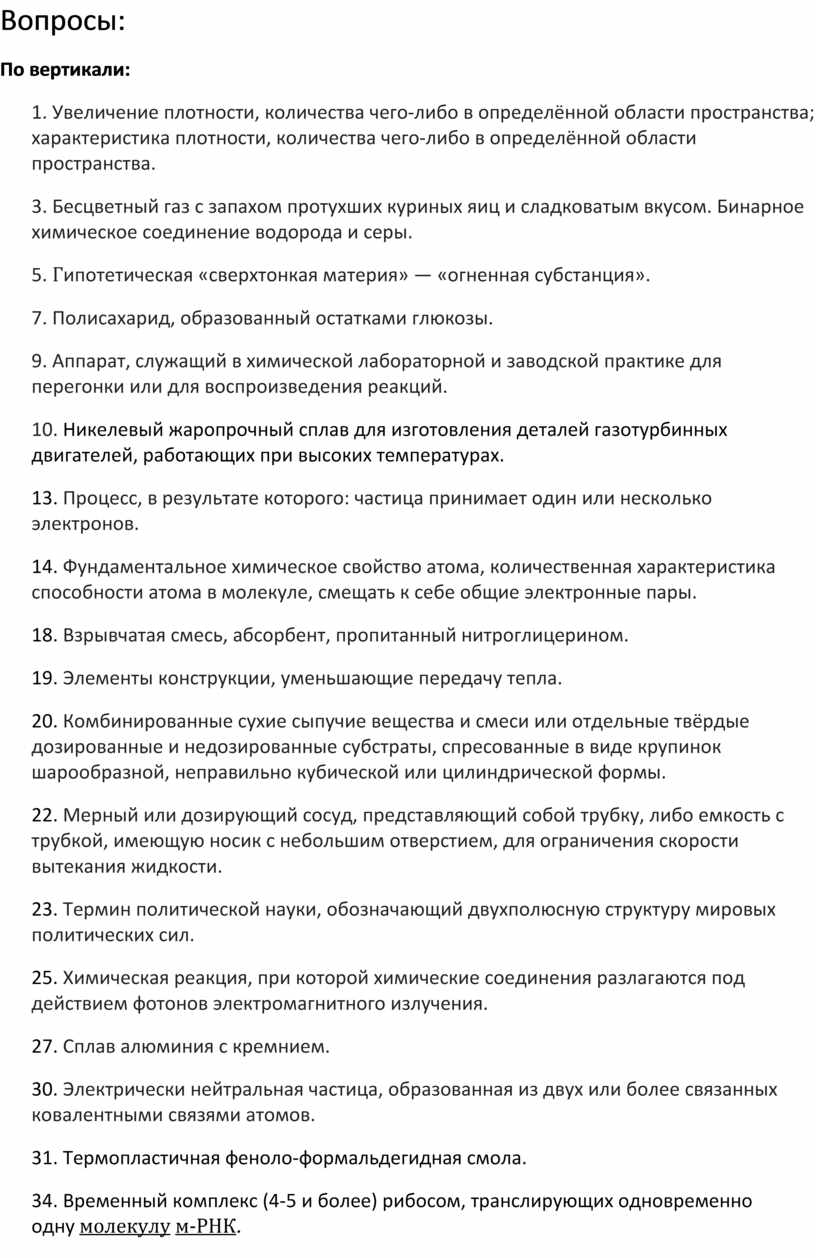 Вопросы:

По вертикали:

1. Увеличение плотности, количества чего-либо в определённой области пространства; характеристика плотности, количества чего-либо в определённой области пространства.

3. Бесцветный газ с запахом протухших куриных яиц и сладковатым вкусом. Бинарное химическое соединение водорода и серы.

5. Гипотетическая «сверхтонкая материя» — «огненная субстанция».

7. Полисахарид, образованный остатками глюкозы.

9. Аппарат, служащий в химической лабораторной и заводской практике для перегонки или для воспроизведения реакций.

10. Никелевый жаропрочный сплав для изготовления деталей газотурбинных двигателей, работающих при высоких температурах.

13. Процесс, в результате которого: частица принимает один или несколько электронов.

14. Фундаментальное химическое свойство атома, количественная характеристика способности атома в молекуле, смещать к себе общие электронные пары.

18. Взрывчатая смесь, абсорбент, пропитанный нитроглицерином.

19. Элементы конструкции, уменьшающие передачу тепла.

20. Комбинированные сухие сыпучие вещества и смеси или отдельные твёрдые дозированные и недозированные субстраты, спресованные в виде крупинок шарообразной, неправильно кубической или цилиндрической формы.

22. Мерный или дозирующий сосуд, представляющий собой трубку, либо емкость с трубкой, имеющую носик с небольшим отверстием, для ограничения скорости вытекания жидкости.

23. Термин политической науки, обозначающий двухполюсную структуру мировых политических сил.

25. Химическая реакция, при которой химические соединения разлагаются под действием фотонов электромагнитного излучения.

27. Сплав алюминия с кремнием.

30. Электрически нейтральная частица, образованная из двух или более связанных ковалентными связями атомов.

31. Термопластичная феноло-формальдегидная смола.

34. Временный комплекс (4-5 и более) рибосом, транслирующих одновременно одну молекулу м-РНК.